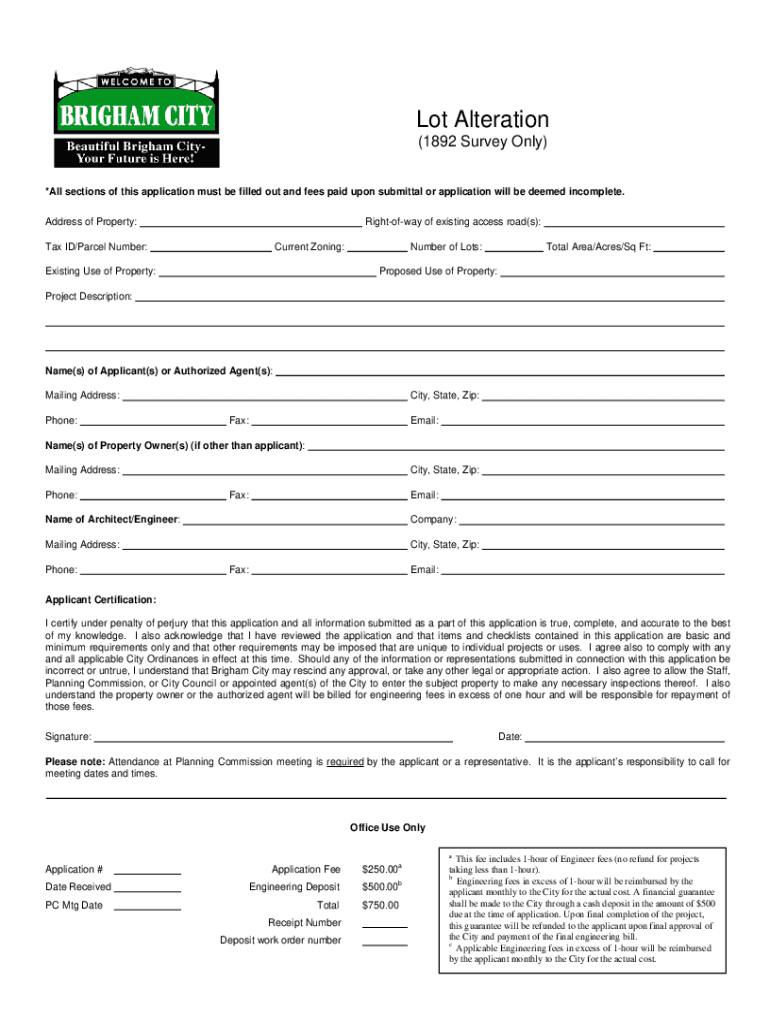 WELCOME TO
BRIGHAM CITY
Beautiful Brigham City-
Your Future is Here!

Lot Alteration
(1892 Survey Only)

*All sections of this application must be filled out and fees paid upon submittal or application will be deemed incomplete.

Address of Property: Right-of-way of existing access road(s):

Tax ID/Parcel Number: Current Zoning: Number of Lots: Total Area/Acres/Sq Ft:

Existing Use of Property: Proposed Use of Property:

Project Description:

Name(s) of Applicant(s) or Authorized Agent(s):

Mailing Address: City, State, Zip:

Phone: Fax: Email:

Name(s) of Property Owner(s) (if other than applicant):

Mailing Address: City, State, Zip:

Phone: Fax: Email:

Name of Architect/Engineer: Company:

Mailing Address: City, State, Zip:

Phone: Fax: Email:

Applicant Certification:

I certify under penalty of perjury that this application and all information submitted as a part of this application is true, complete, and accurate to the best of my knowledge. I also acknowledge that I have reviewed the application and that items and checklists contained in this application are basic and minimum requirements only and that other requirements may be imposed that are unique to individual projects or uses. I agree also to comply with any and all applicable City Ordinances in effect at this time. Should any of the information or representations submitted in connection with this application be incorrect or untrue, I understand that Brigham City may rescind any approval, or take any other legal or appropriate action. I also agree to allow the Staff, Planning Commission, or City Council or appointed agent(s) of the City to enter the subject property to make any necessary inspections thereof. I also understand the property owner or the authorized agent will be billed for engineering fees in excess of one hour and will be responsible for repayment of those fees.

Signature: Date:

Please note: Attendance at Planning Commission meeting is required by the applicant or a representative. It is the applicant's responsibility to call for meeting dates and times.

Office Use Only

Application #
Date Received
PC Mtg Date

Application Fee $250.00$^a$
Engineering Deposit $500.00$^b$
Total $750.00
Receipt Number
Deposit work order number

$^a$ This fee includes 1-hour of Engineer fees (no refund for projects taking less than 1-hour).
$^b$ Engineering fees in excess of 1-hour will be reimbursed by the applicant monthly to the City for the actual cost. A financial guarantee shall be made to the City through a cash deposit in the amount of $500 due at the time of application. Upon final completion of the project, this guarantee will be refunded to the applicant upon final approval of the City and payment of the final engineering bill.
$^c$ Applicable Engineering fees in excess of 1-hour will be reimbursed by the applicant monthly to the City for the actual cost.